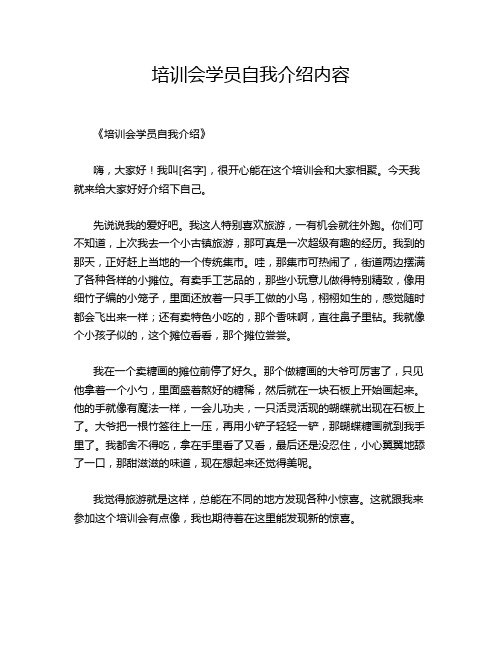 培训会学员自我介绍内容

《培训会学员自我介绍》

嗨，大家好！我叫[名字]，很开心能在这个培训会和大家相聚。今天我就来给大家好好介绍下自己。

先说说我的爱好吧。我这人特别喜欢旅游，一有机会就往外跑。你们可不知道，上次我去一个小古镇旅游，那可真是一次超级有趣的经历。我到的那天，正好赶上当地的一个传统集市。哇，那集市可热闹了，街道两边摆满了各种各样的小摊位。有卖手工艺品的，那些小玩意儿做得特别精致，像用细竹子编的小笼子，里面还放着一只手工做的小鸟，栩栩如生的，感觉随时都会飞出来一样；还有卖特色小吃的，那个香味啊，直往鼻子里钻。我就像个小孩子似的，这个摊位看看，那个摊位尝尝。

我在一个卖糖画的摊位前停了好久。那个做糖画的大爷可厉害了，只见他拿着一个小勺，里面盛着熬好的糖稀，然后就在一块石板上开始画起来。他的手就像有魔法一样，一会儿功夫，一只活灵活现的蝴蝶就出现在石板上了。大爷把一根竹签往上一压，再用小铲子轻轻一铲，那蝴蝶糖画就到我手里了。我都舍不得吃，拿在手里看了又看，最后还是没忍住，小心翼翼地舔了一口，那甜滋滋的味道，现在想起来还觉得美呢。

我觉得旅游就是这样，总能在不同的地方发现各种小惊喜。这就跟我来参加这个培训会有点像，我也期待着在这里能发现新的惊喜。